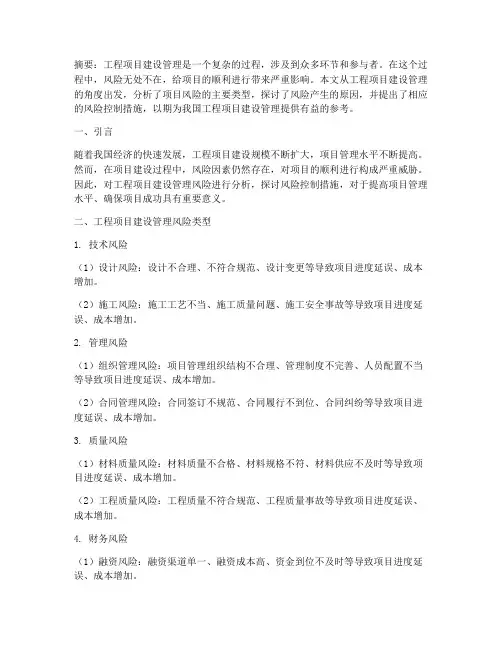 摘要：工程项目建设管理是一个复杂的过程，涉及到众多环节和参与者。在这个过程中，风险无处不在，给项目的顺利进行带来严重影响。本文从工程项目建设管理的角度出发，分析了项目风险的主要类型，探讨了风险产生的原因，并提出了相应的风险控制措施，以期为我国工程项目建设管理提供有益的参考。

一、引言

随着我国经济的快速发展，工程项目建设规模不断扩大，项目管理水平不断提高。然而，在项目建设过程中，风险因素仍然存在，对项目的顺利进行构成严重威胁。因此，对工程项目建设管理风险进行分析，探讨风险控制措施，对于提高项目管理水平、确保项目成功具有重要意义。

二、工程项目建设管理风险类型

1. 技术风险

（1）设计风险：设计不合理、不符合规范、设计变更等导致项目进度延误、成本增加。

（2）施工风险：施工工艺不当、施工质量问题、施工安全事故等导致项目进度延误、成本增加。

2. 管理风险

（1）组织管理风险：项目管理组织结构不合理、管理制度不完善、人员配置不当等导致项目进度延误、成本增加。

（2）合同管理风险：合同签订不规范、合同履行不到位、合同纠纷等导致项目进度延误、成本增加。

3. 质量风险

（1）材料质量风险：材料质量不合格、材料规格不符、材料供应不及时等导致项目进度延误、成本增加。

（2）工程质量风险：工程质量不符合规范、工程质量事故等导致项目进度延误、成本增加。

4. 财务风险

（1）融资风险：融资渠道单一、融资成本高、资金到位不及时等导致项目进度延误、成本增加。